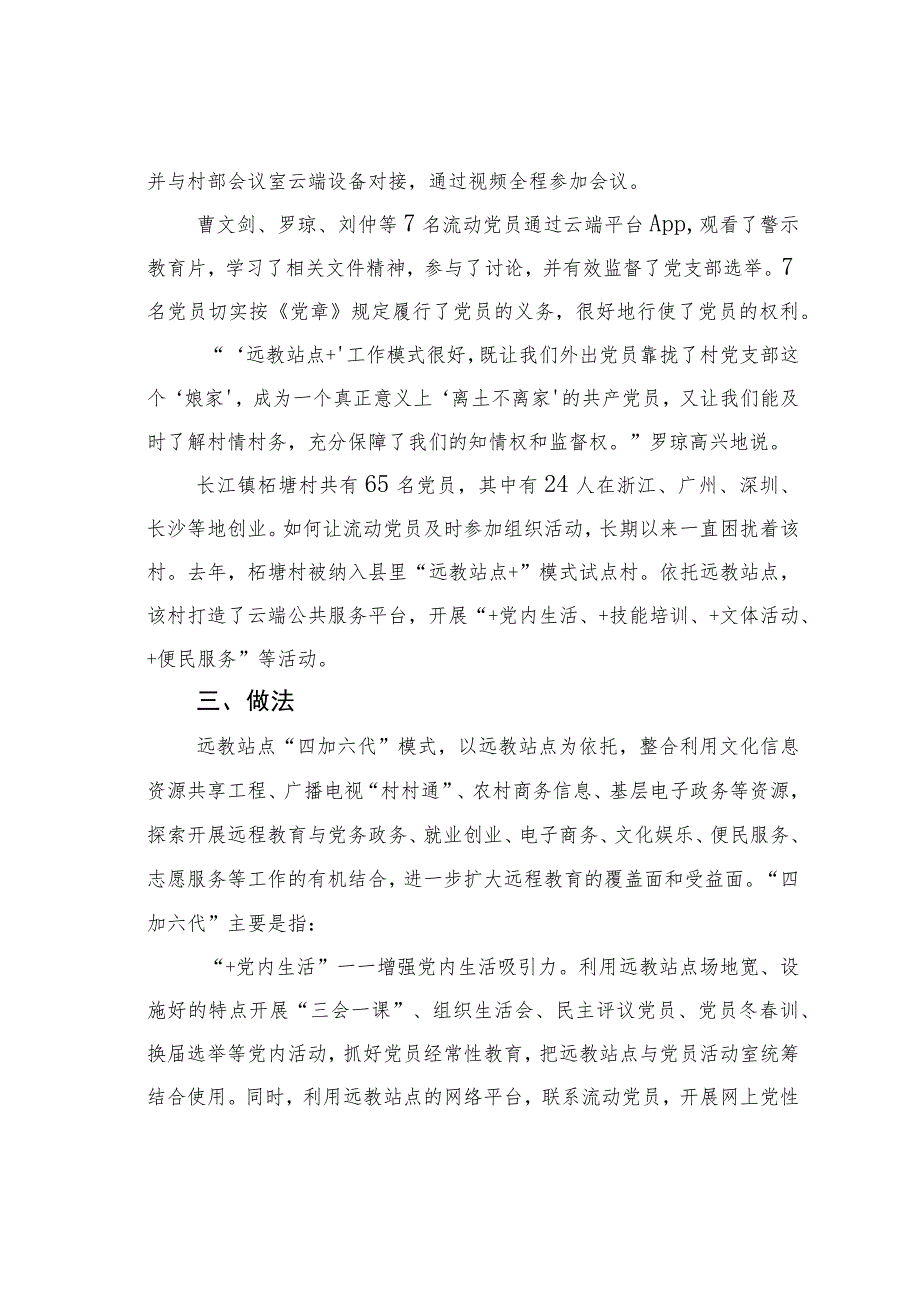 并与村部会议室云端设备对接，通过视频全程参加会议。

曹文剑、罗琼、刘仲等7名流动党员通过云端平台App，观看了警示教育片，学习了相关文件精神，参与了讨论，并有效监督了党支部选举。7名党员切实按《党章》规定履行了党员的义务，很好地行使了党员的权利。

“‘远教站点+'工作模式很好，既让我们外出党员靠拢了村党支部这个‘娘家'，成为一个真正意义上‘离土不离家'的共产党员，又让我们能及时了解村情村务，充分保障了我们的知情权和监督权。”罗琼高兴地说。

长江镇柘塘村共有65名党员，其中有24人在浙江、广州、深圳、长沙等地创业。如何让流动党员及时参加组织活动，长期以来一直困扰着该村。去年，柘塘村被纳入县里“远教站点+”模式试点村。依托远教站点，该村打造了云端公共服务平台，开展“+党内生活、+技能培训、+文体活动、+便民服务”等活动。

三、做法

远教站点“四加六代”模式，以远教站点为依托，整合利用文化信息资源共享工程、广播电视“村村通”、农村商务信息、基层电子政务等资源，探索开展远程教育与党务政务、就业创业、电子商务、文化娱乐、便民服务、志愿服务等工作的有机结合，进一步扩大远程教育的覆盖面和受益面。“四加六代”主要是指：

“+党内生活”一一增强党内生活吸引力。利用远教站点场地宽、设施好的特点开展“三会一课”、组织生活会、民主评议党员、党员冬春训、换届选举等党内活动，抓好党员经常性教育，把远教站点与党员活动室统筹结合使用。同时，利用远教站点的网络平台，联系流动党员，开展网上党性